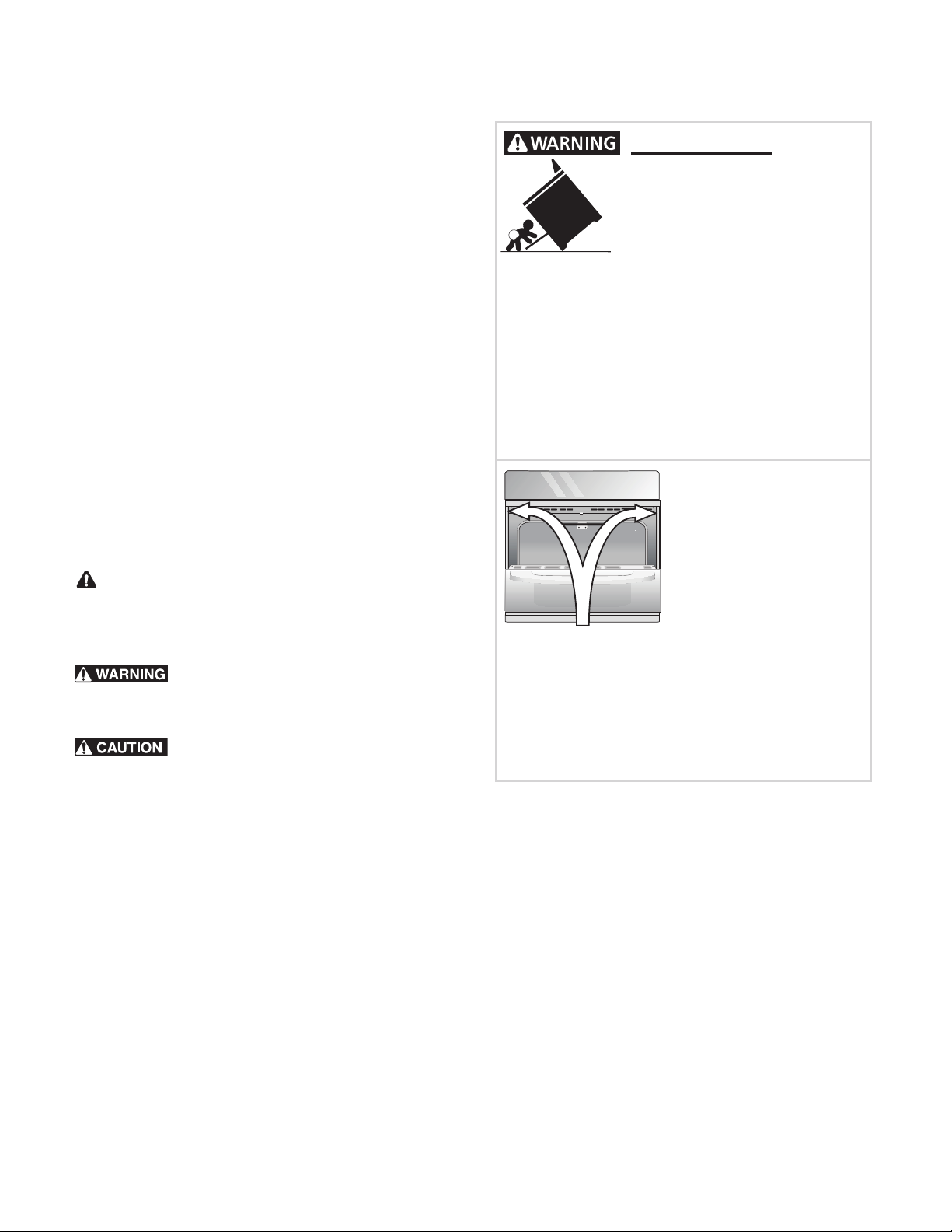 WARNING

WARNING

CAUTION